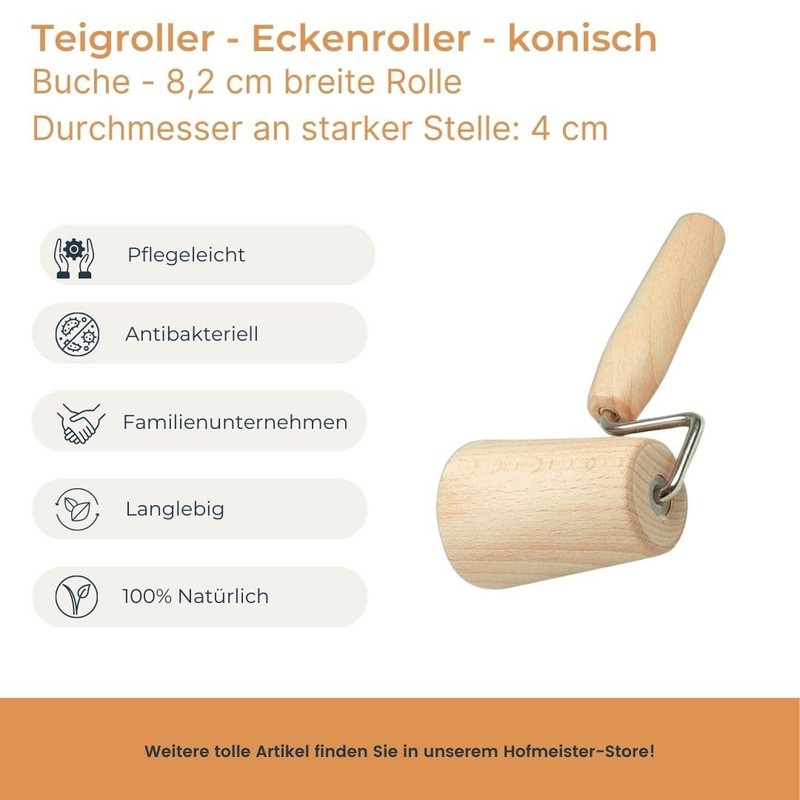 Teigroller - Eckenroller - konisch
Buche - 8,2 cm breite Rolle
Durchmesser an starker Stelle: 4 cm

Pflegeleicht

Antibakteriell

Familienunternehmen

Langlebig

100% Natürlich

Weitere tolle Artikel finden Sie in unserem Hofmeister-Store!